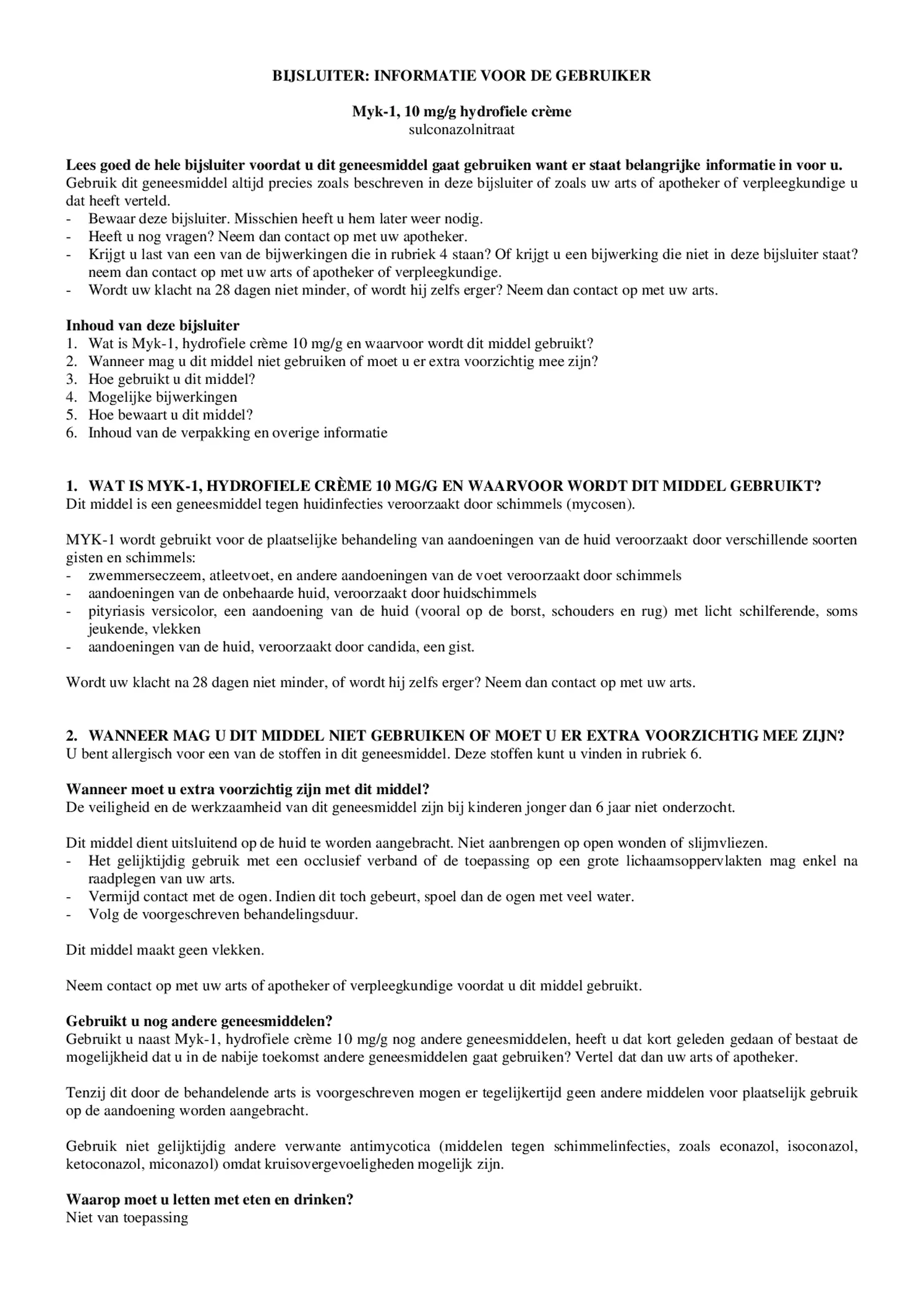 BIJSLUITER: INFORMATIE VOOR DE GEBRUIKER

Myk-1, 10 mg/g hydrofiele crème
sulconazolnitraat

Lees goed de hele bijsluiter voordat u dit geneesmiddel gaat gebruiken want er staat belangrijke informatie in voor u.
Gebruik dit geneesmiddel altijd precies zoals beschreven in deze bijsluiter of zoals uw arts of apotheker of verpleegkundige u dat heeft verteld.
- Bewaar deze bijsluiter. Misschien heeft u hem later weer nodig.
- Heeft u nog vragen? Neem dan contact op met uw apotheker.
- Krijgt u last van een van de bijwerkingen die in rubriek 4 staan? Of krijgt u een bijwerking die niet in deze bijsluiter staat? neem dan contact op met uw arts of apotheker of verpleegkundige.
- Wordt uw klacht na 28 dagen niet minder, of wordt hij zelfs erger? Neem dan contact op met uw arts.

Inhoud van deze bijsluiter
1. Wat is Myk-1, hydrofiele crème 10 mg/g en waarvoor wordt dit middel gebruikt?
2. Wanneer mag u dit middel niet gebruiken of moet u er extra voorzichtig mee zijn?
3. Hoe gebruikt u dit middel?
4. Mogelijke bijwerkingen
5. Hoe bewaart u dit middel?
6. Inhoud van de verpakking en overige informatie

1. WAT IS MYK-1, HYDROFIELE CRÈME 10 MG/G EN WAARVOOR WORDT DIT MIDDEL GEBRUIKT?
Dit middel is een geneesmiddel tegen huidinfecties veroorzaakt door schimmels (mycosen).

MYK-1 wordt gebruikt voor de plaatselijke behandeling van aandoeningen van de huid veroorzaakt door verschillende soorten gisten en schimmels:
- zwemmerseczeem, atleetvoet, en andere aandoeningen van de voet veroorzaakt door schimmels
- aandoeningen van de onbehaarde huid, veroorzaakt door huidschimmels
- pityriasis versicolor, een aandoening van de huid (vooral op de borst, schouders en rug) met licht schilferende, soms jeukende, vlekken
- aandoeningen van de huid, veroorzaakt door candida, een gist.

Wordt uw klacht na 28 dagen niet minder, of wordt hij zelfs erger? Neem dan contact op met uw arts.

2. WANNEER MAG U DIT MIDDEL NIET GEBRUIKEN OF MOET U ER EXTRA VOORZICHTIG MEE ZIJN?
U bent allergisch voor een van de stoffen in dit geneesmiddel. Deze stoffen kunt u vinden in rubriek 6.

Wanneer moet u extra voorzichtig zijn met dit middel?
De veiligheid en de werkzaamheid van dit geneesmiddel zijn bij kinderen jonger dan 6 jaar niet onderzocht.

Dit middel dient uitsluitend op de huid te worden aangebracht. Niet aanbrengen op open wonden of slijmvliezen.
- Het gelijktijdig gebruik met een occlusief verband of de toepassing op een grote lichaamsoppervlakten mag enkel na raadplegen van uw arts.
- Vermijd contact met de ogen. Indien dit toch gebeurt, spoel dan de ogen met veel water.
- Volg de voorgeschreven behandelingsduur.

Dit middel maakt geen vlekken.

Neem contact op met uw arts of apotheker of verpleegkundige voordat u dit middel gebruikt.

Gebruikt u nog andere geneesmiddelen?
Gebruikt u naast Myk-1, hydrofiele crème 10 mg/g nog andere geneesmiddelen, heeft u dat kort geleden gedaan of bestaat de mogelijkheid dat u in de nabije toekomst andere geneesmiddelen gaat gebruiken? Vertel dat dan uw arts of apotheker.

Tenzij dit door de behandelende arts is voorgeschreven mogen er tegelijkertijd geen andere middelen voor plaatselijk gebruik op de aandoening worden aangebracht.

Gebruik niet gelijktijdig andere verwante antimycotica (middelen tegen schimmelinfecties, zoals econazol, isoconazol, ketoconazol, miconazol) omdat kruisovergevoeligheden mogelijk zijn.

Waarop moet u letten met eten en drinken?
Niet van toepassing